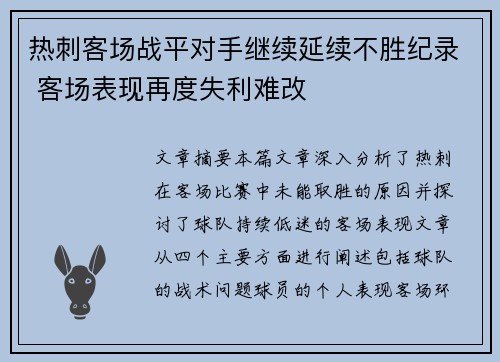 热刺客场战平对手继续延续不胜纪录 客场表现再度失利难改

文章摘要本篇文章深入分析了热刺在客场比赛中未能取胜的原因并探讨了球队持续低迷的客场表现文章从四个主要方面进行阐述包括球队的战术问题球员的个人表现客场环